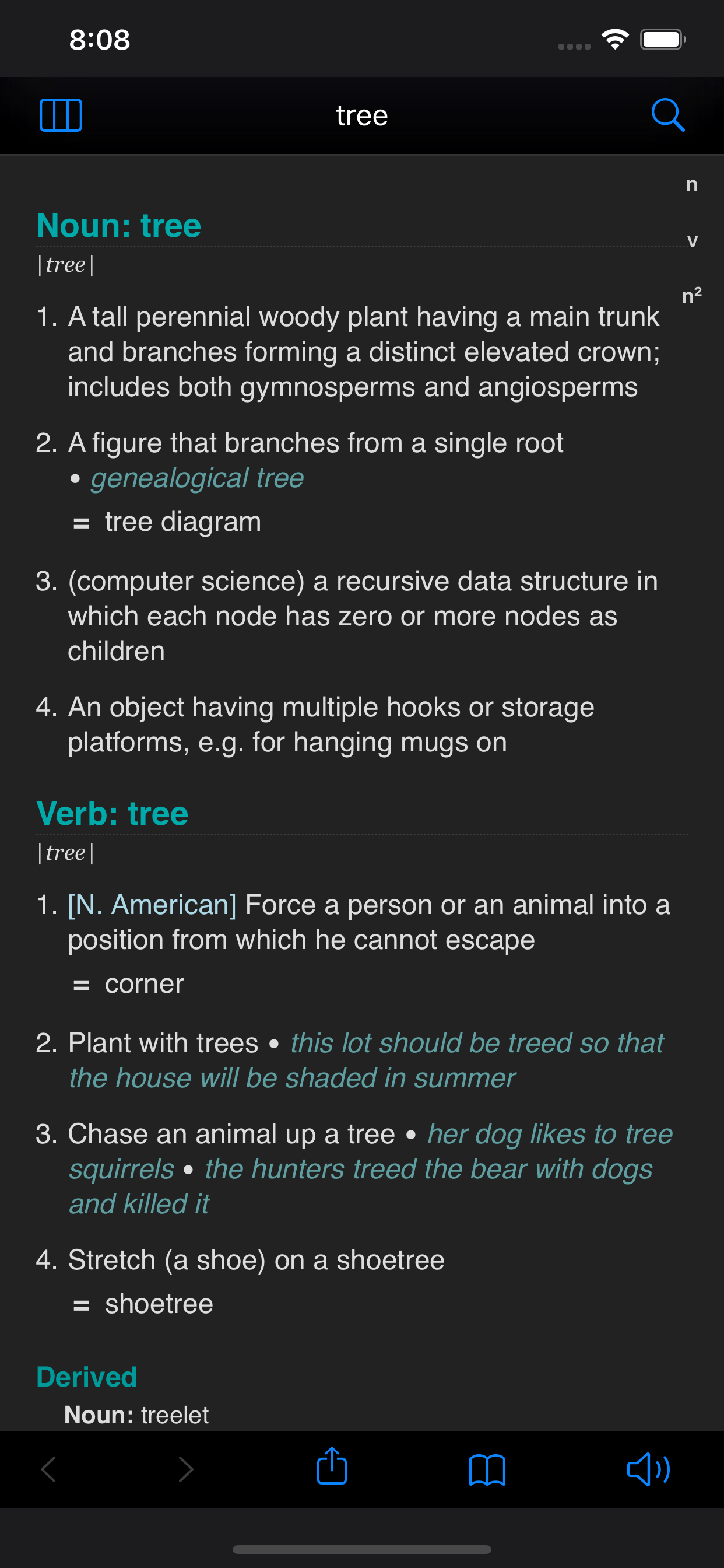 8:08

tree

n
v
n²

Noun: tree
|tree|

1. A tall perennial woody plant having a main trunk and branches forming a distinct elevated crown; includes both gymnosperms and angiosperms

2. A figure that branches from a single root • genealogical tree
= tree diagram

3. (computer science) a recursive data structure in which each node has zero or more nodes as children

4. An object having multiple hooks or storage platforms, e.g. for hanging mugs on

Verb: tree
|tree|

1. [N. American] Force a person or an animal into a position from which he cannot escape
= corner

2. Plant with trees • this lot should be treed so that the house will be shaded in summer

3. Chase an animal up a tree • her dog likes to tree squirrels • the hunters treed the bear with dogs and killed it

4. Stretch (a shoe) on a shoetree
= shoetree

Derived
Noun: treelet